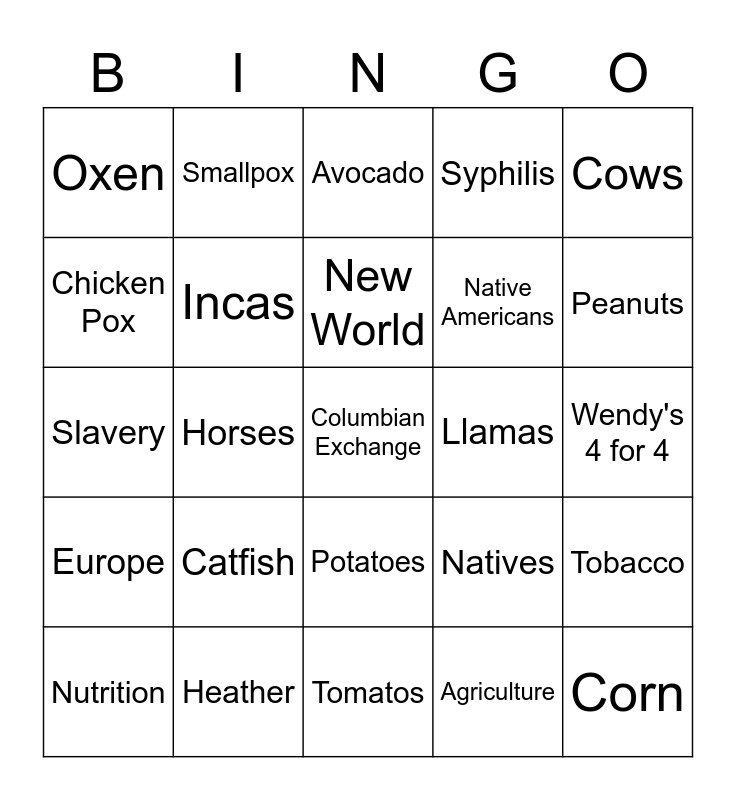 | B | I | N | G | O |
|---|---|---|---|---|
| Oxen | Smallpox | Avocado | Syphilis | Cows |
| Chicken Pox | Incas | New World | Native Americans | Peanuts |
| Slavery | Horses | Columbian Exchange | Llamas | Wendy's 4 for 4 |
| Europe | Catfish | Potatoes | Natives | Tobacco |
| Nutrition | Heather | Tomatos | Agriculture | Corn |